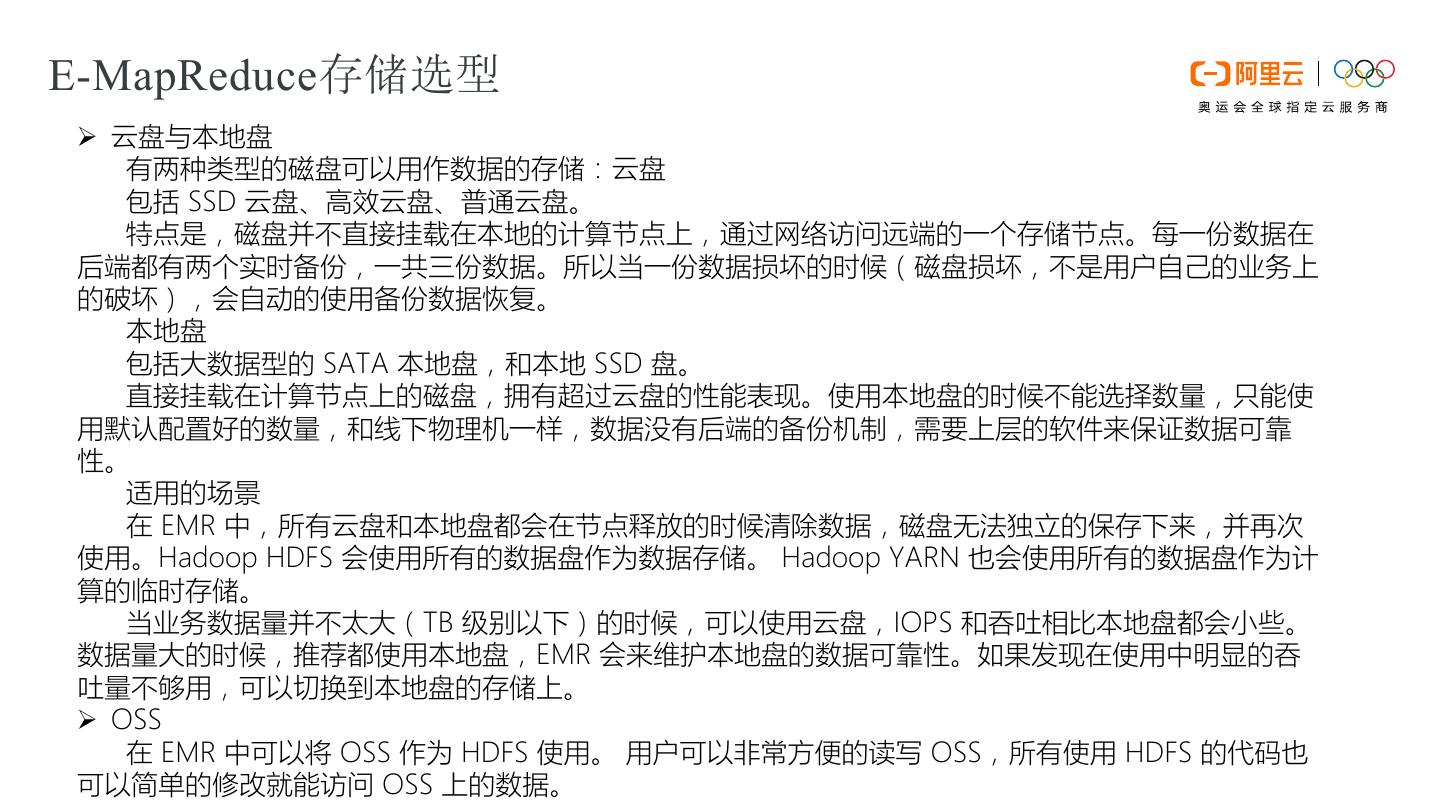 E-MapReduce存储选型

阿里云
奥运会全球指定云服务商

➢ 云盘与本地盘

有两种类型的磁盘可以用作数据的存储：云盘

包括SSD云盘、高效云盘、普通云盘。

特点是，磁盘并不直接挂载在本地的计算节点上，通过网络访问远端的一个存储节点。每一份数据在后端都有两个实时备份，一共三份数据。所以当一份数据损坏的时候（磁盘损坏，不是用户自己的业务上的破坏），会自动的使用备份数据恢复。

本地盘

包括大数据型的SATA本地盘，和本地SSD盘。

直接挂载在计算节点上的磁盘，拥有超过云盘的性能表现。使用本地盘的时候不能选择数量，只能使用默认配置好的数量，和线下物理机一样，数据没有后端的备份机制，需要上层的软件来保证数据可靠性。

适用的场景

在EMR中，所有云盘和本地盘都会在节点释放的时候清除数据，磁盘无法独立的保存下来，并再次使用。Hadoop HDFS会使用所有的数据盘作为数据存储。 Hadoop YARN也会使用所有的数据盘作为计算的临时存储。

当业务数据量并不太大（TB级别以下）的时候，可以使用云盘，IOPS和吞吐相比本地盘都会小些。数据量大的时候，推荐都使用本地盘，EMR会来维护本地盘的数据可靠性。如果发现在使用中明显的吞吐量不够用，可以切换到本地盘的存储上。

➢ OSS

在EMR中可以将OSS作为HDFS使用。 用户可以非常方便的读写OSS，所有使用HDFS的代码也可以简单的修改就能访问OSS上的数据。